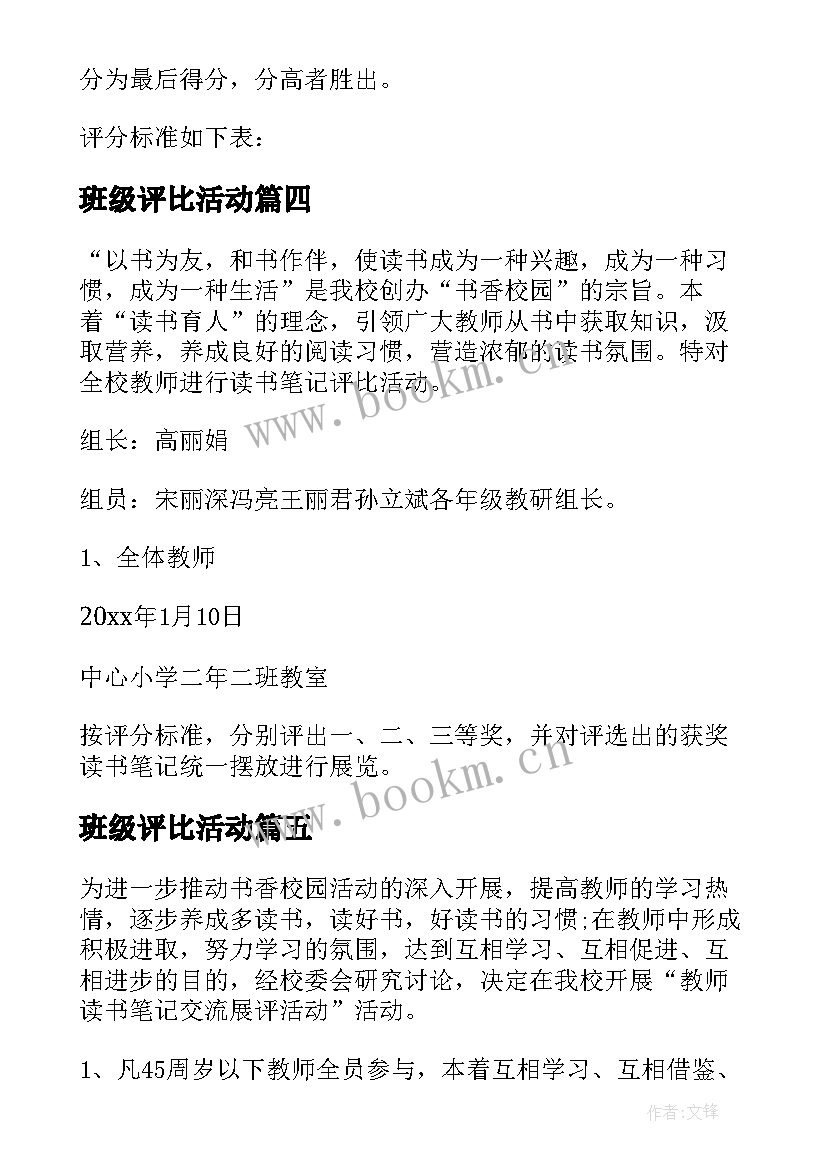 分为最后得分，分高者胜出。

评分标准如下表：

班级评比活动篇四

“以书为友，和书作伴，使读书成为一种兴趣，成为一种习惯，成为一种生活”是我校创办“书香校园”的宗旨。本着“读书育人”的理念，引领广大教师从书中获取知识，汲取营养，养成良好的阅读习惯，营造浓郁的读书氛围。特对全校教师进行读书笔记评比活动。

组长：高丽娟

组员：宋丽深冯亮王丽君孙立斌各年级教研组长。

1、全体教师

20xx年1月10日

中心小学二年二班教室

按评分标准，分别评出一、二、三等奖，并对评选出的获奖读书笔记统一摆放进行展览。

班级评比活动篇五

为进一步推动书香校园活动的深入开展，提高教师的学习热情，逐步养成多读书，读好书，好读书的习惯;在教师中形成积极进取，努力学习的氛围，达到互相学习、互相促进、互相进步的目的，经校委会研究讨论，决定在我校开展“教师读书笔记交流展评活动”活动。

1、凡45周岁以下教师全员参与，本着互相学习、互相借鉴、

www.bookm.cn

www.bookm.cn

作者:文锋